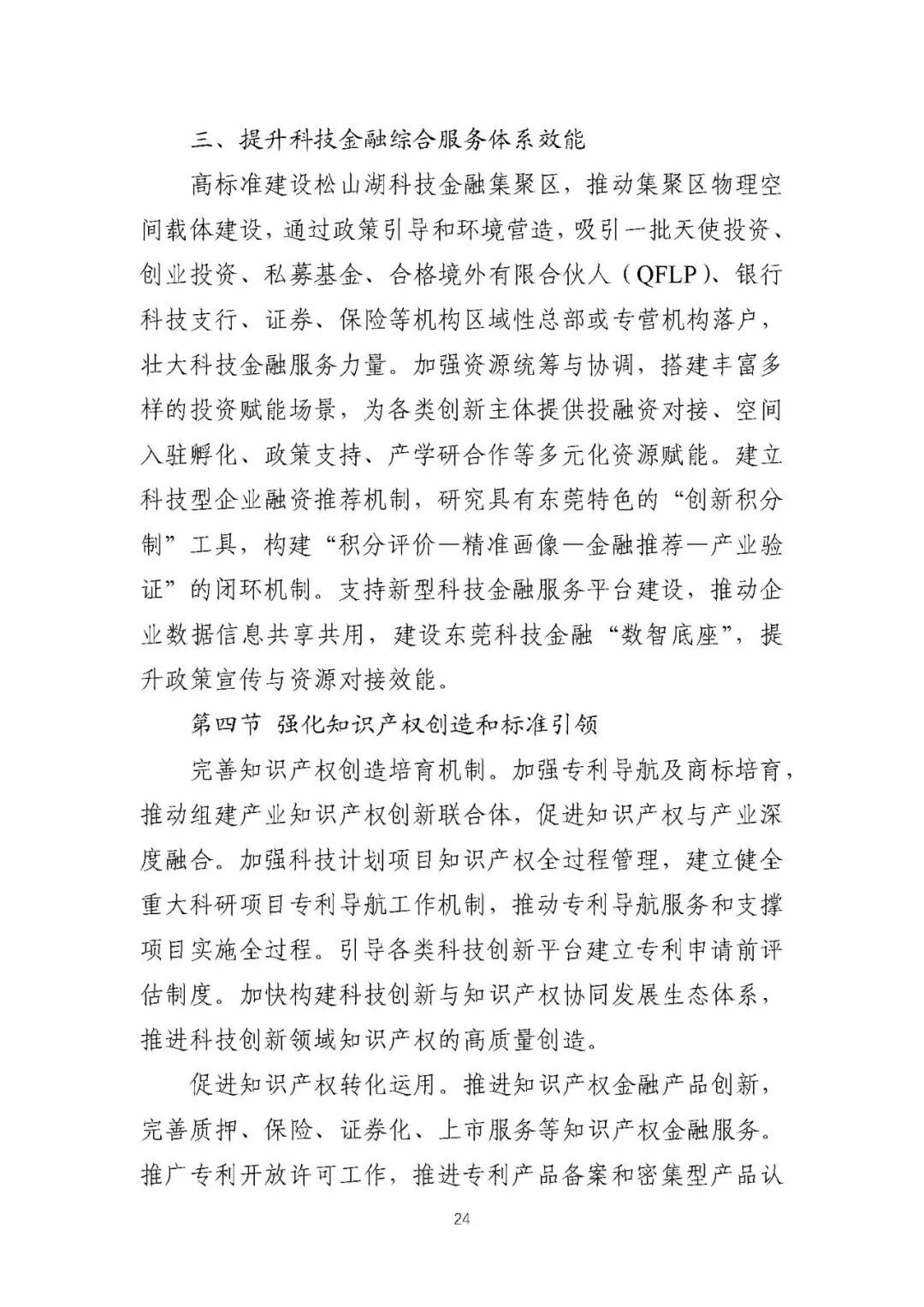 三、提升科技金融综合服务体系效能

高标准建设松山湖科技金融集聚区，推动集聚区物理空间载体建设，通过政策引导和环境营造，吸引一批天使投资、创业投资、私募基金、合格境外有限合伙人（QFLP）、银行科技支行、证券、保险等机构区域性总部或专营机构落户，壮大科技金融服务力量。加强资源统筹与协调，搭建丰富多样的投资赋能场景，为各类创新主体提供投融资对接、空间入驻孵化、政策支持、产学研合作等多元化资源赋能。建立科技型企业融资推荐机制，研究具有东莞特色的“创新积分制”工具，构建“积分评价—精准画像—金融推荐—产业验证”的闭环机制。支持新型科技金融服务平台建设，推动企业数据信息共享共用，建设东莞科技金融“数智底座”，提升政策宣传与资源对接效能。

第四节 强化知识产权创造和标准引领

完善知识产权创造培育机制。加强专利导航及商标培育，推动组建产业知识产权创新联合体，促进知识产权与产业深度融合。加强科技计划项目知识产权全过程管理，建立健全重大科研项目专利导航工作机制，推动专利导航服务和支撑项目实施全过程。引导各类科技创新平台建立专利申请前评估制度。加快构建科技创新与知识产权协同发展生态体系，推进科技创新领域知识产权的高质量创造。

促进知识产权转化运用。推进知识产权金融产品创新，完善质押、保险、证券化、上市服务等知识产权金融服务。推广专利开放许可工作，推进专利产品备案和密集型产品认

24